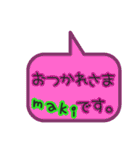 おつかれさま
makiです。